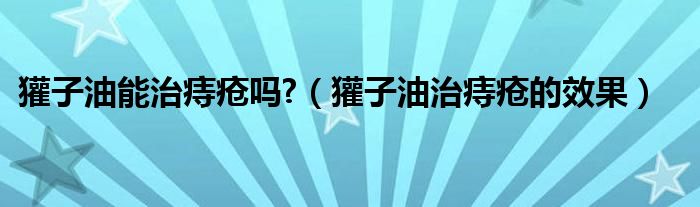 獾子油能治痔疮吗?（獾子油治痔疮的效果）